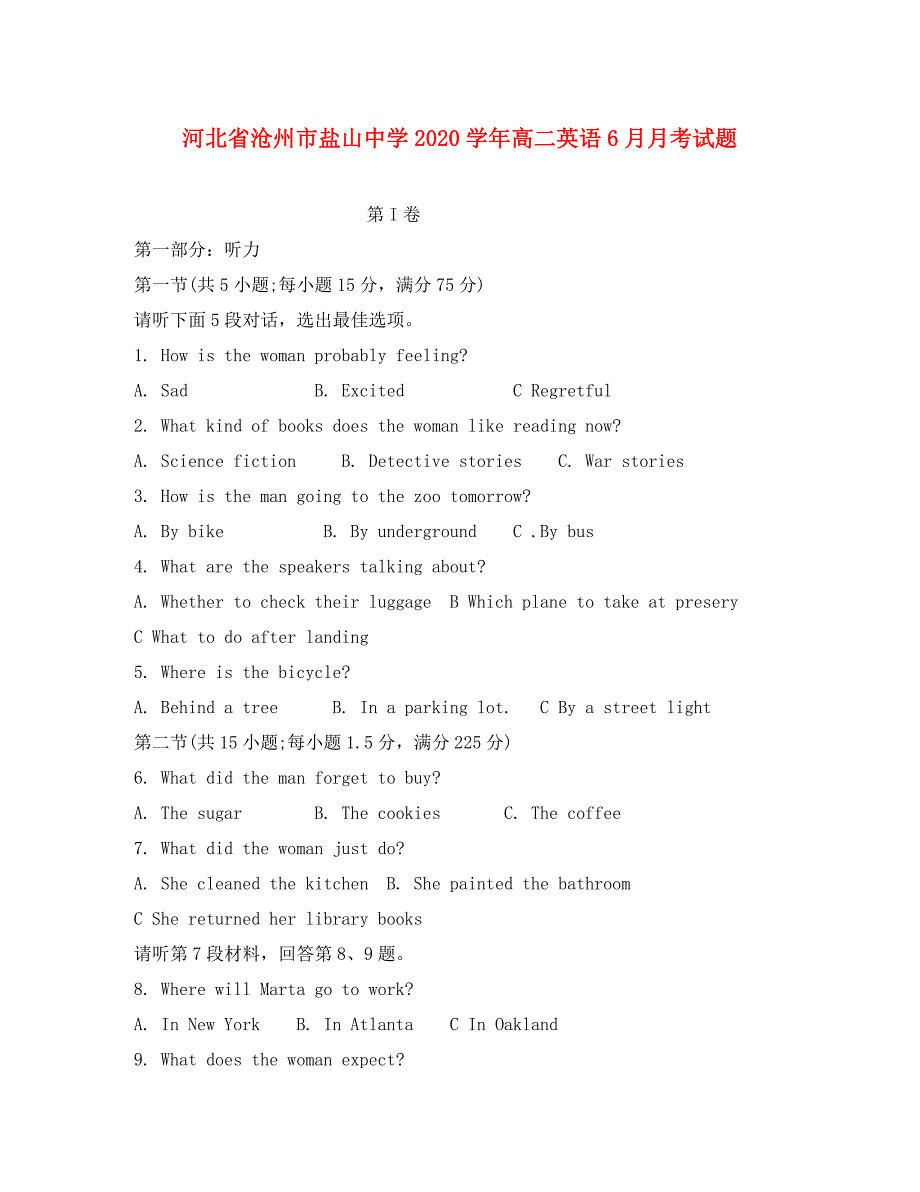 河北省沧州市盐山中学2020学年高二英语6月月考试题

第I卷

第一部分：听力

第一节(共5小题;每小题15分，满分75分)

请听下面5段对话，选出最佳选项。

1. How is the woman probably feeling?

A. Sad B. Excited C Regretful

2. What kind of books does the woman like reading now?

A. Science fiction B. Detective stories C. War stories

3. How is the man going to the zoo tomorrow?

A. By bike B. By underground C .By bus

4. What are the speakers talking about?

A. Whether to check their luggage B Which plane to take at presery

C What to do after landing

5. Where is the bicycle?

A. Behind a tree B. In a parking lot. C By a street light

第二节(共15小题;每小题1.5分，满分225分)

6. What did the man forget to buy?

A. The sugar B. The cookies C. The coffee

7. What did the woman just do?

A. She cleaned the kitchen B. She painted the bathroom

C She returned her library books

请听第7段材料，回答第8、9题。

8. Where will Marta go to work?

A. In New York B. In Atlanta C In Oakland

9. What does the woman expect?